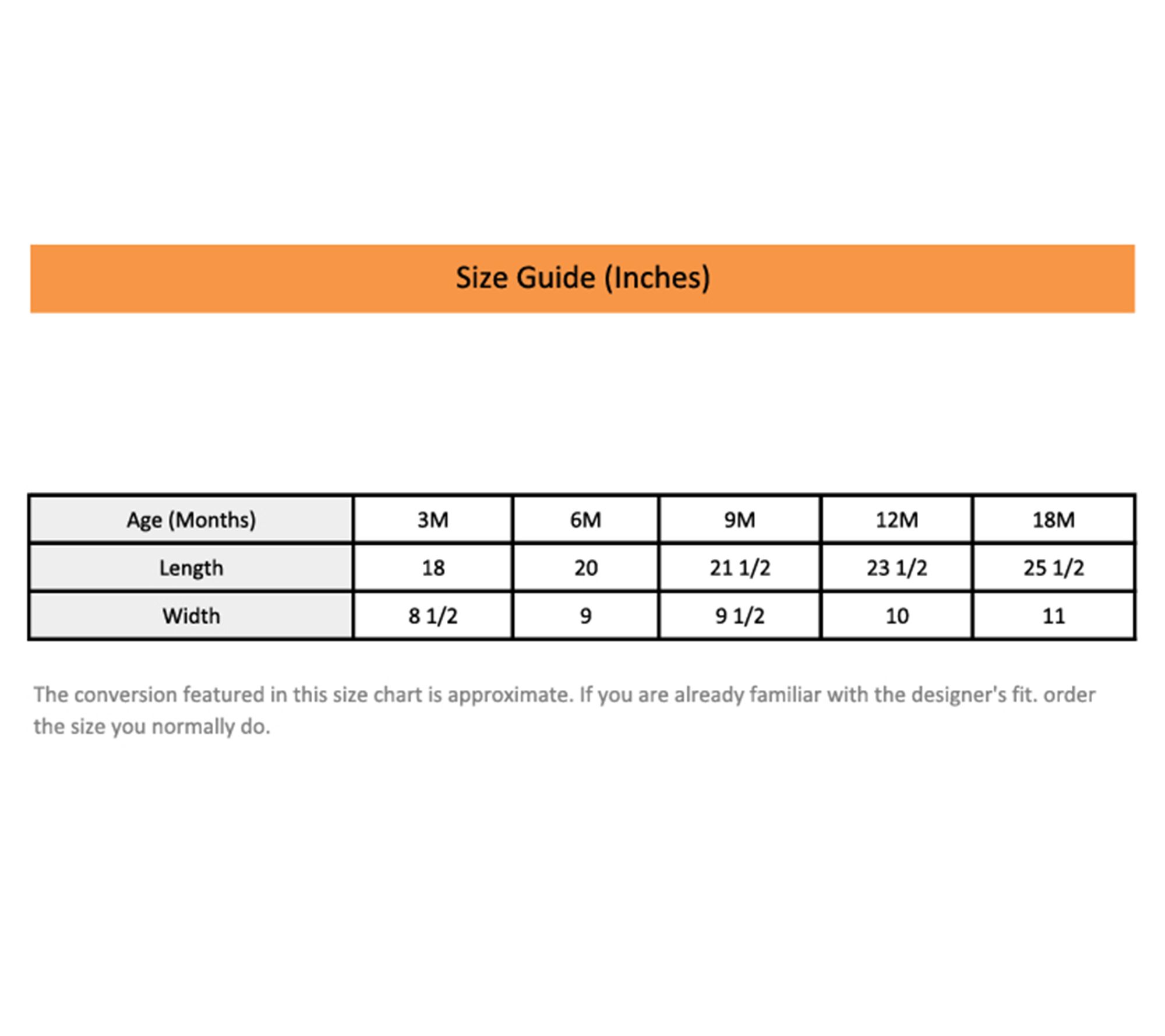 Size Guide (Inches)

| Age (Months) | 3M | 6M | 9M | 12M | 18M |
|---|---|---|---|---|---|
| Length | 18 | 20 | 21 1/2 | 23 1/2 | 25 1/2 |
| Width | 8 1/2 | 9 | 9 1/2 | 10 | 11 |

The conversion featured in this size chart is approximate. If you are already familiar with the designer's fit. order the size you normally do.